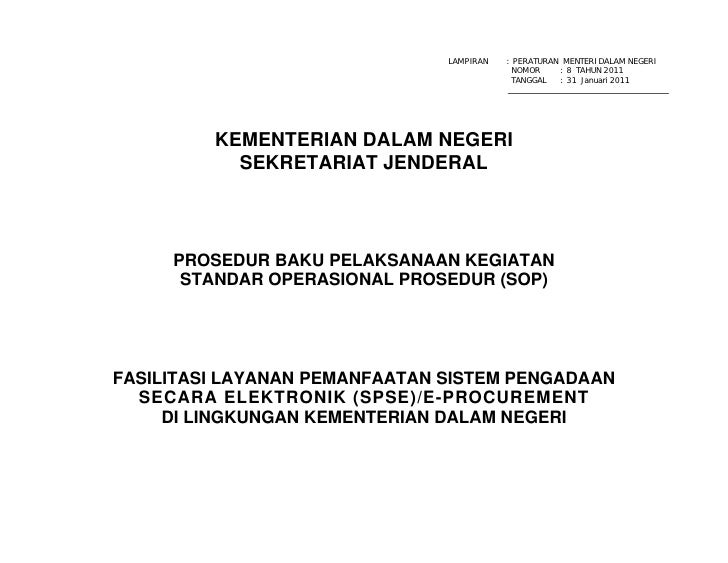 LAMPIRAN : PERATURAN MENTERI DALAM NEGERI
NOMOR : 8 TAHUN 2011
TANGGAL : 31 Januari 2011

KEMENTERIAN DALAM NEGERI
SEKRETARIAT JENDERAL

PROSEDUR BAKU PELAKSANAAN KEGIATAN
STANDAR OPERASIONAL PROSEDUR (SOP)

FASILITASI LAYANAN PEMANFAATAN SISTEM PENGADAAN
SECARA ELEKTRONIK (SPSE)/E-PROCUREMENT
DI LINGKUNGAN KEMENTERIAN DALAM NEGERI